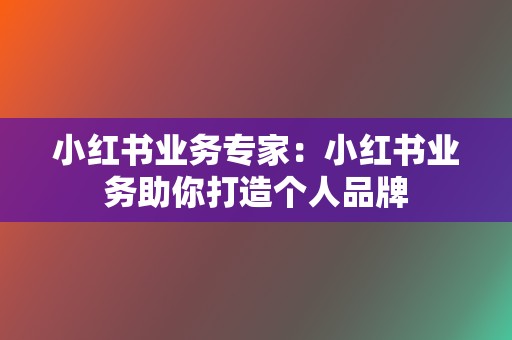 小红书业务专家：小红书业务助你打造个人品牌